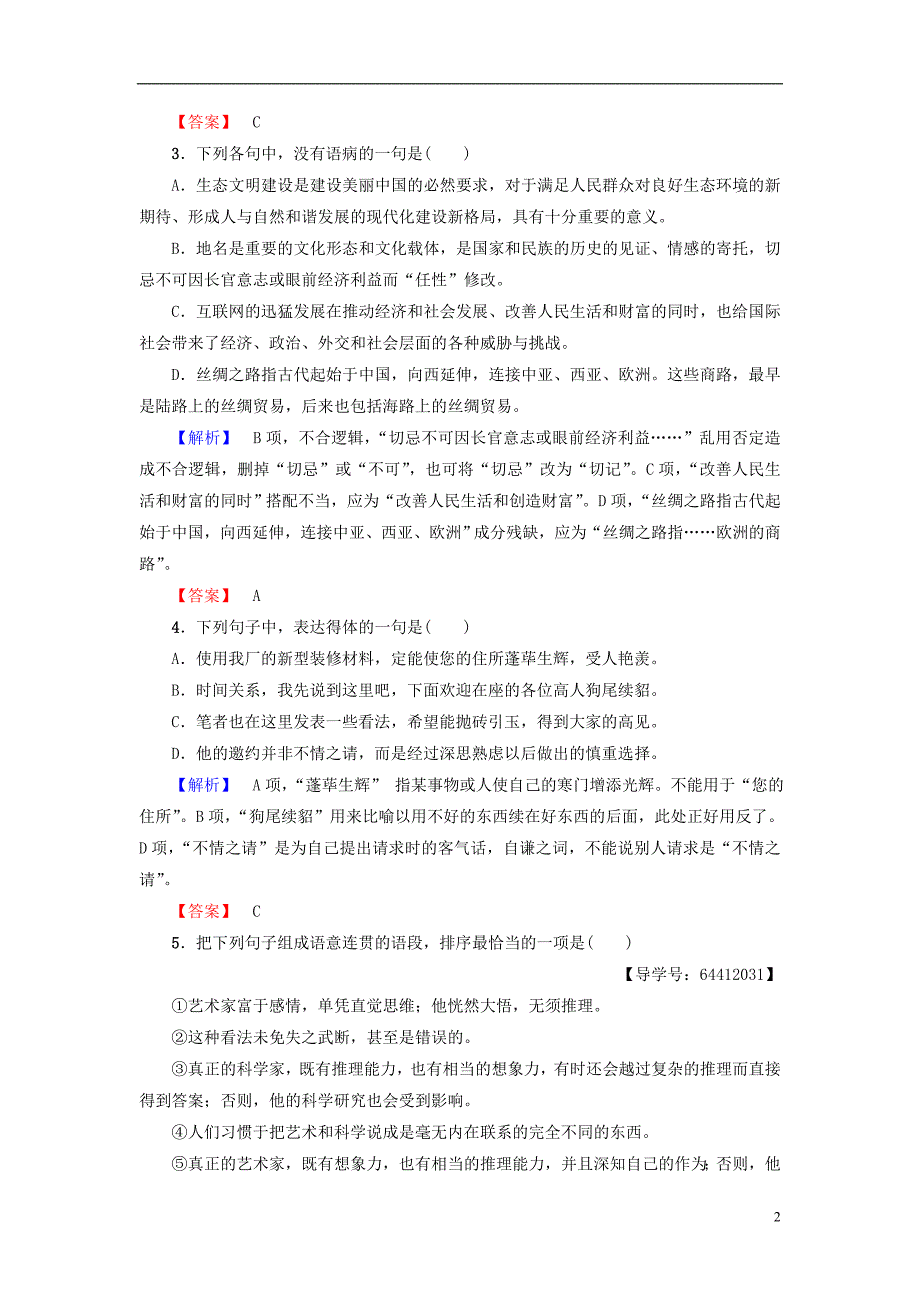 【答案】 C

3．下列各句中，没有语病的一句是(　　)

A．生态文明建设是建设美丽中国的必然要求，对于满足人民群众对良好生态环境的新期待、形成人与自然和谐发展的现代化建设新格局，具有十分重要的意义。

B．地名是重要的文化形态和文化载体，是国家和民族的历史的见证、情感的寄托，切忌不可因长官意志或眼前经济利益而“任性”修改。

C．互联网的迅猛发展在推动经济和社会发展、改善人民生活和财富的同时，也给国际社会带来了经济、政治、外交和社会层面的各种威胁与挑战。

D．丝绸之路指古代起始于中国，向西延伸，连接中亚、西亚、欧洲。这些商路，最早是陆路上的丝绸贸易，后来也包括海路上的丝绸贸易。

【解析】 B项，不合逻辑，“切忌不可因长官意志或眼前经济利益……”乱用否定造成不合逻辑，删掉“切忌”或“不可”，也可将“切忌”改为“切记”。C项，“改善人民生活和财富的同时”搭配不当，应为“改善人民生活和创造财富”。D项，“丝绸之路指古代起始于中国，向西延伸，连接中亚、西亚、欧洲”成分残缺，应为“丝绸之路指……欧洲的商路”。

【答案】 A

4．下列句子中，表达得体的一句是(　　)

A．使用我厂的新型装修材料，定能使您的住所蓬荜生辉，受人艳羡。

B．时间关系，我先说到这里吧，下面欢迎在座的各位高人狗尾续貂。

C．笔者也在这里发表一些看法，希望能抛砖引玉，得到大家的高见。

D．他的邀约并非不情之请，而是经过深思熟虑以后做出的慎重选择。

【解析】 A项，“蓬荜生辉” 指某事物或人使自己的寒门增添光辉。不能用于“您的住所”。B项，“狗尾续貂”用来比喻以用不好的东西续在好东西的后面，此处正好用反了。D项，“不情之请”是为自己提出请求时的客气话，自谦之词，不能说别人请求是“不情之请”。

【答案】 C

5．把下列句子组成语意连贯的语段，排序最恰当的一项是(　　)

【导学号：64412031】

①艺术家富于感情，单凭直觉思维；他恍然大悟，无须推理。

②这种看法未免失之武断，甚至是错误的。

③真正的科学家，既有推理能力，也有相当的想象力，有时还会越过复杂的推理而直接得到答案；否则，他的科学研究也会受到影响。

④人们习惯于把艺术和科学说成是毫无内在联系的完全不同的东西。

⑤真正的艺术家，既有想象力，也有相当的推理能力，并且深知自己的作为；否则，他

2